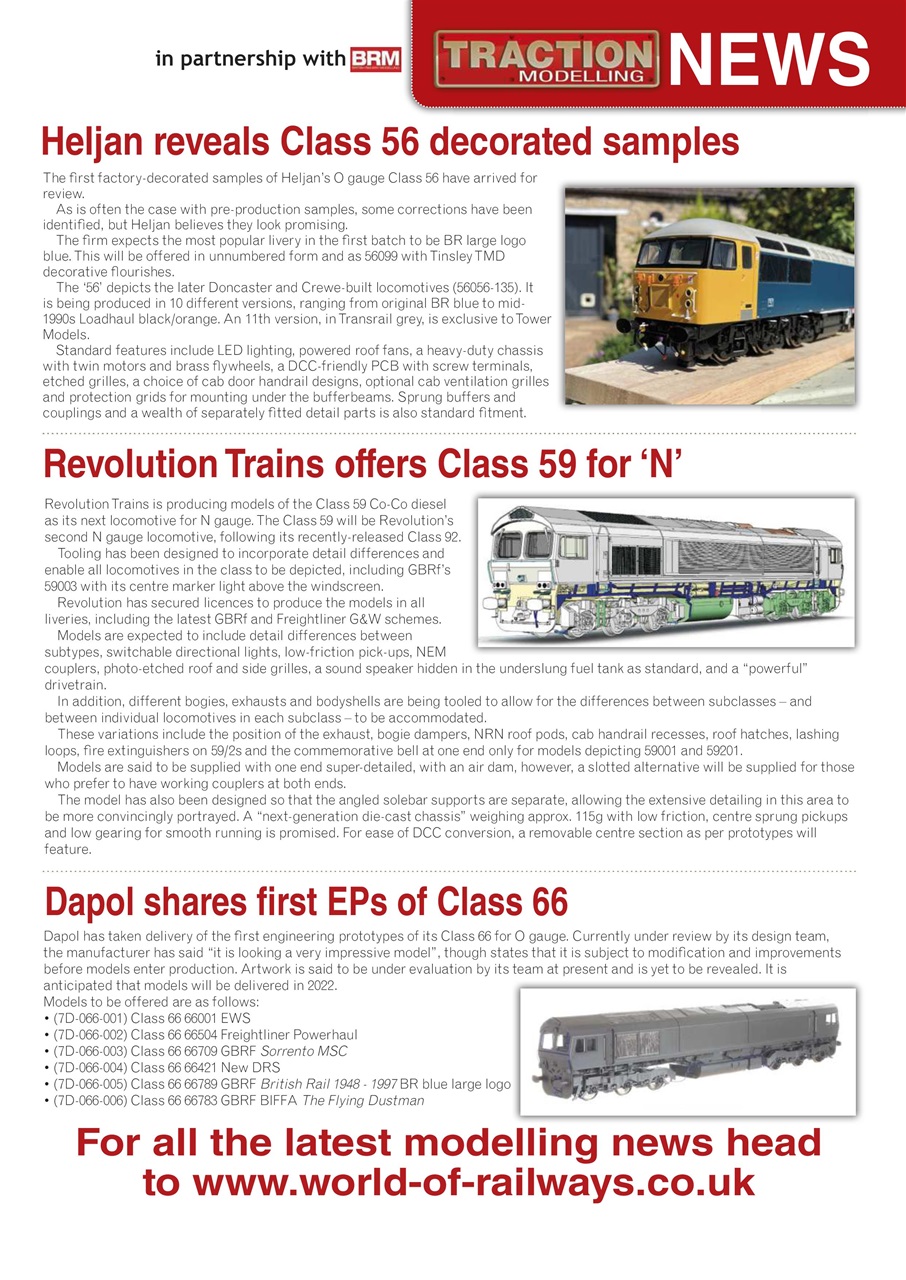 in partnership with BRM

TRACTION MODELLING NEWS

Heljan reveals Class 56 decorated samples

The first factory-decorated samples of Heljan's O gauge Class 56 have arrived for review.

As is often the case with pre-production samples, some corrections have been identified, but Heljan believes they look promising.

The firm expects the most popular livery in the first batch to be BR large logo blue. This will be offered in unnumbered form and as 56099 with Tinsley TMD decorative flourishes.

The '56' depicts the later Doncaster and Crewe-built locomotives (56056-135). It is being produced in 10 different versions, ranging from original BR blue to mid-1990s Loadhaul black/orange. An 11th version, in Transrail grey, is exclusive to Tower Models.

Standard features include LED lighting, powered roof fans, a heavy-duty chassis with twin motors and brass flywheels, a DCC-friendly PCB with screw terminals, etched grilles, a choice of cab door handrail designs, optional cab ventilation grilles and protection grids for mounting under the bufferbeams. Sprung buffers and couplings and a wealth of separately fitted detail parts is also standard fitment.

Revolution Trains offers Class 59 for 'N'

Revolution Trains is producing models of the Class 59 Co-Co diesel as its next locomotive for N gauge. The Class 59 will be Revolution's second N gauge locomotive, following its recently-released Class 92.

Tooling has been designed to incorporate detail differences and enable all locomotives in the class to be depicted, including GBRf's 59003 with its centre marker light above the windscreen.

Revolution has secured licences to produce the models in all liveries, including the latest GBRf and Freightliner G&W schemes.

Models are expected to include detail differences between subtypes, switchable directional lights, low-friction pick-ups, NEM couplers, photo-etched roof and side grilles, a sound speaker hidden in the underslung fuel tank as standard, and a "powerful" drivetrain.

In addition, different bogies, exhausts and bodyshells are being tooled to allow for the differences between subclasses – and between individual locomotives in each subclass – to be accommodated.

These variations include the position of the exhaust, bogie dampers, NRN roof pods, cab handrail recesses, roof hatches, lashing loops, fire extinguishers on 59/2s and the commemorative bell at one end only for models depicting 59001 and 59201.

Models are said to be supplied with one end super-detailed, with an air dam, however, a slotted alternative will be supplied for those who prefer to have working couplers at both ends.

The model has also been designed so that the angled solebar supports are separate, allowing the extensive detailing in this area to be more convincingly portrayed. A "next-generation die-cast chassis" weighing approx. 115g with low friction, centre sprung pickups and low gearing for smooth running is promised. For ease of DCC conversion, a removable centre section as per prototypes will feature.

Dapol shares first EPs of Class 66

Dapol has taken delivery of the first engineering prototypes of its Class 66 for O gauge. Currently under review by its design team, the manufacturer has said "it is looking a very impressive model", though states that it is subject to modification and improvements before models enter production. Artwork is said to be under evaluation by its team at present and is yet to be revealed. It is anticipated that models will be delivered in 2022.
Models to be offered are as follows:
• (7D-066-001) Class 66 66001 EWS
• (7D-066-002) Class 66 66504 Freightliner Powerhaul
• (7D-066-003) Class 66 66709 GBRF Sorrento MSC
• (7D-066-004) Class 66 66421 New DRS
• (7D-066-005) Class 66 66789 GBRF British Rail 1948 - 1997 BR blue large logo
• (7D-066-006) Class 66 66783 GBRF BIFFA The Flying Dustman

For all the latest modelling news head to www.world-of-railways.co.uk